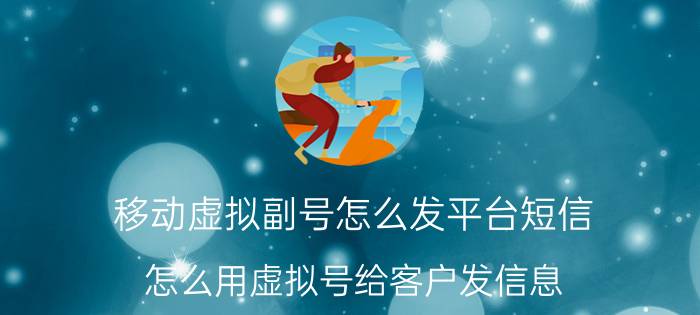 移动虚拟副号怎么发平台短信

怎么用虚拟号给客户发信息